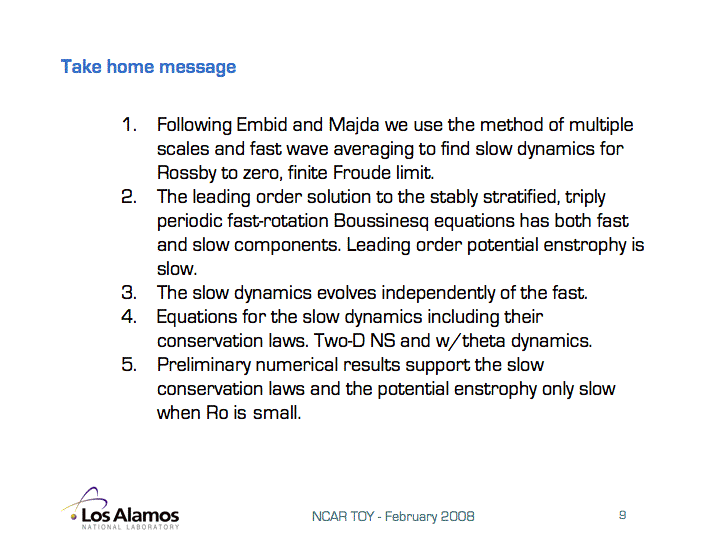 Take home message

1. Following Embid and Majda we use the method of multiple scales and fast wave averaging to find slow dynamics for Rossby to zero, finite Froude limit.
2. The leading order solution to the stably stratified, triply periodic fast-rotation Boussinesq equations has both fast and slow components. Leading order potential enstrophy is slow.
3. The slow dynamics evolves independently of the fast.
4. Equations for the slow dynamics including their conservation laws. Two-D NS and w/theta dynamics.
5. Preliminary numerical results support the slow conservation laws and the potential enstrophy only slow when Ro is small.

Los Alamos
NATIONAL LABORATORY

NCAR TOY - February 2008

9